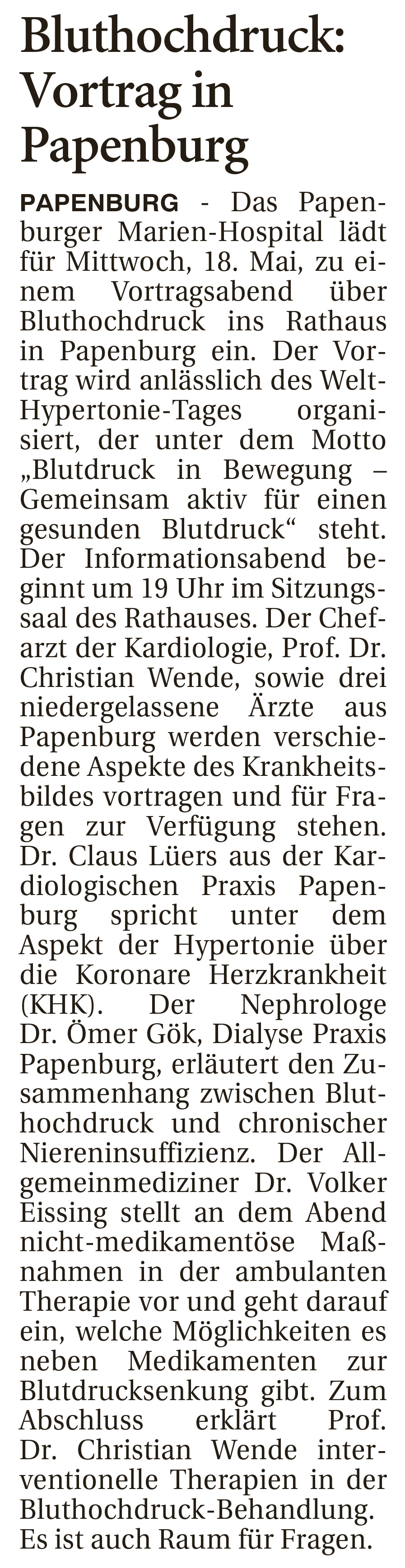 Bluthochdruck: Vortrag in Papenburg

PAPENBURG - Das Papenburger Marien-Hospital lädt für Mittwoch, 18. Mai, zu einem Vortragsabend über Bluthochdruck ins Rathaus in Papenburg ein. Der Vortrag wird anlässlich des Welt-Hypertonie-Tages organisiert, der unter dem Motto „Blutdruck in Bewegung – Gemeinsam aktiv für einen gesunden Blutdruck“ steht. Der Informationsabend beginnt um 19 Uhr im Sitzungssaal des Rathauses. Der Chefarzt der Kardiologie, Prof. Dr. Christian Wende, sowie drei niedergelassene Ärzte aus Papenburg werden verschiedene Aspekte des Krankheitsbildes vortragen und für Fragen zur Verfügung stehen. Dr. Claus Lüers aus der Kardiologischen Praxis Papenburg spricht unter dem Aspekt der Hypertonie über die Koronare Herzkrankheit (KHK). Der Nephrologe Dr. Ömer Gök, Dialyse Praxis Papenburg, erläutert den Zusammenhang zwischen Bluthochdruck und chronischer Niereninsuffizienz. Der Allgemeinmediziner Dr. Volker Eissing stellt an dem Abend nicht-medikamentöse Maßnahmen in der ambulanten Therapie vor und geht darauf ein, welche Möglichkeiten es neben Medikamenten zur Blutdrucksenkung gibt. Zum Abschluss erklärt Prof. Dr. Christian Wende interventionelle Therapien in der Bluthochdruck-Behandlung. Es ist auch Raum für Fragen.